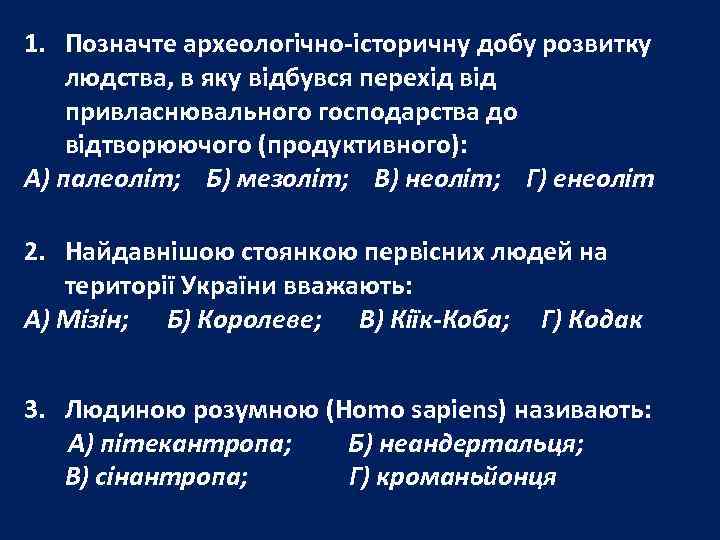 1. Позначте археологічно-історичну добу розвитку людства, в яку відбувся перехід від привласнювального господарства до відтворюючого (продуктивного):
А) палеоліт; Б) мезоліт; В) неоліт; Г) енеоліт

2. Найдавнішою стоянкою первісних людей на території України вважають:
А) Мізін; Б) Королеве; В) Кіїк-Коба; Г) Кодак

3. Людиною розумною (Homo sapiens) називають:
А) пітекантропа; Б) неандертальця;
В) сінантропа; Г) кроманьйонця